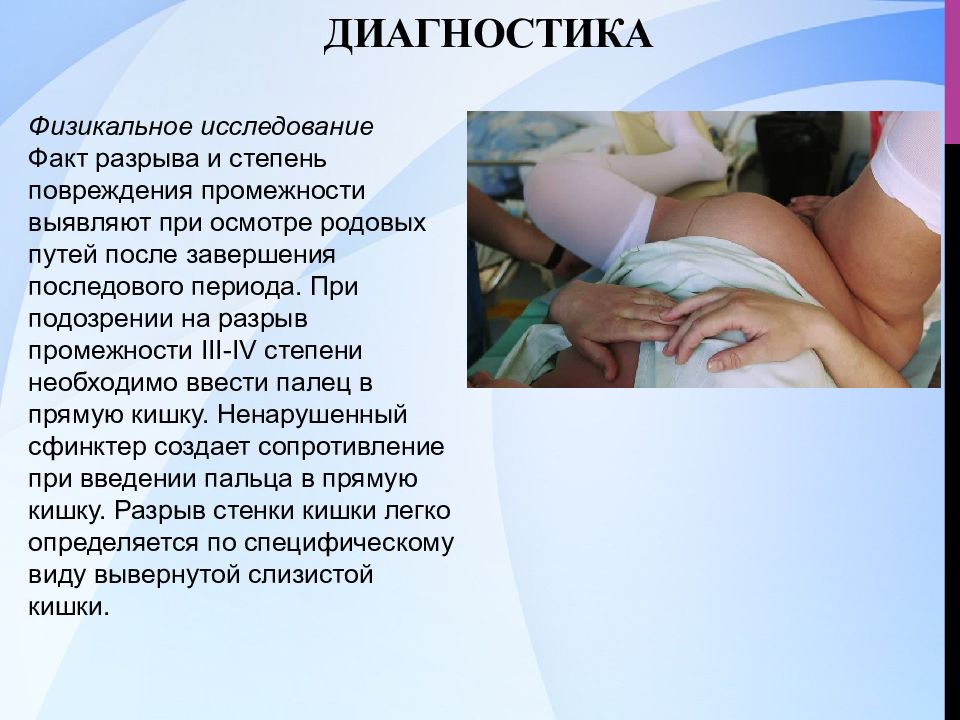 ДИАГНОСТИКА

Физикальное исследование
Факт разрыва и степень повреждения промежности выявляют при осмотре родовых путей после завершения последового периода. При подозрении на разрыв промежности III-IV степени необходимо ввести палец в прямую кишку. Ненарушенный сфинктер создает сопротивление при введении пальца в прямую кишку. Разрыв стенки кишки легко определяется по специфическому виду вывернутой слизистой кишки.